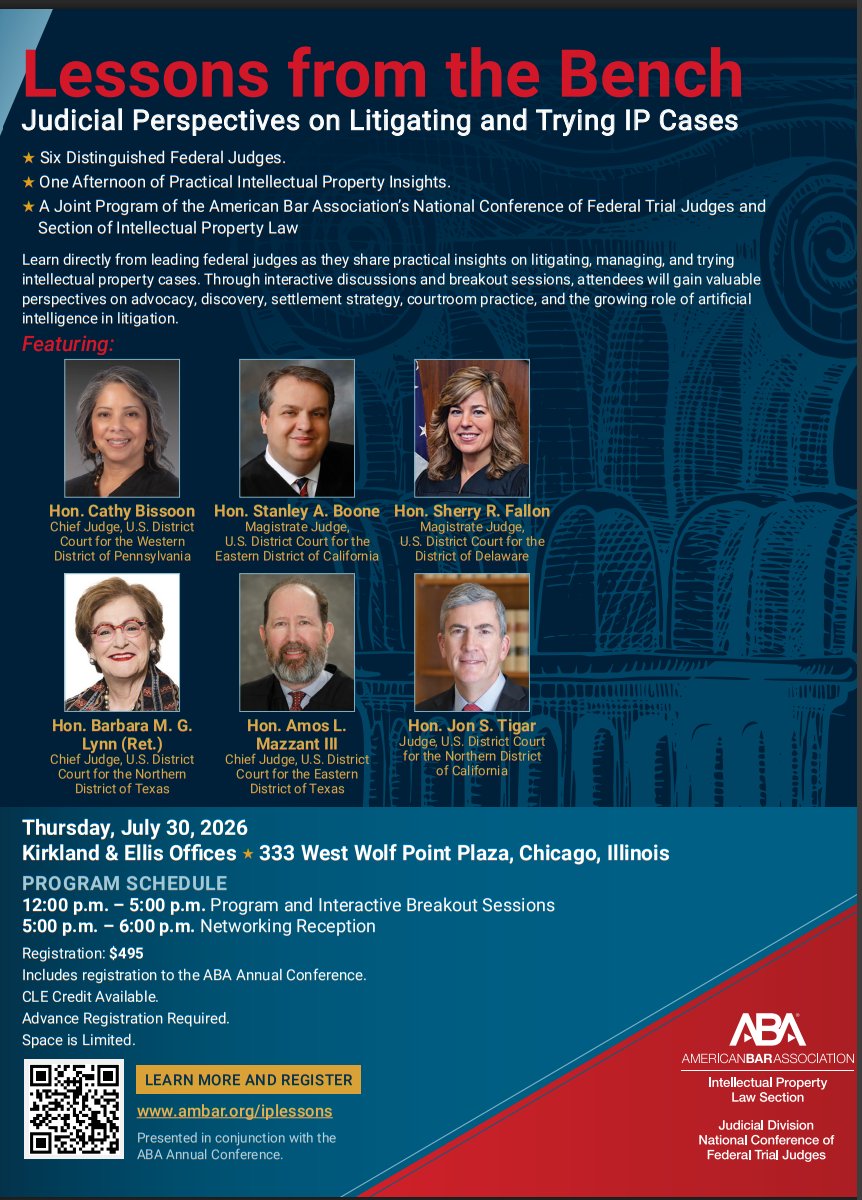 Lessons from the Bench

Judicial Perspectives on Litigating and Trying IP Cases

★ Six Distinguished Federal Judges.
★ One Afternoon of Practical Intellectual Property Insights.
★ A Joint Program of the American Bar Association's National Conference of Federal Trial Judges and Section of Intellectual Property Law

Learn directly from leading federal judges as they share practical insights on litigating, managing, and trying intellectual property cases. Through interactive discussions and breakout sessions, attendees will gain valuable perspectives on advocacy, discovery, settlement strategy, courtroom practice, and the growing role of artificial intelligence in litigation.

Featuring:

Hon. Cathy Bissoon
Chief Judge, U.S. District Court for the Western District of Pennsylvania

Hon. Stanley A. Boone
Magistrate Judge, U.S. District Court for the Eastern District of California

Hon. Sherry R. Fallon
Magistrate Judge, U.S. District Court for the District of Delaware

Hon. Barbara M. G. Lynn (Ret.)
Chief Judge, U.S. District Court for the Northern District of Texas

Hon. Amos L. Mazzant III
Chief Judge, U.S. District Court for the Eastern District of Texas

Hon. Jon S. Tigar
Judge, U.S. District Court for the Northern District of California

Thursday, July 30, 2026
Kirkland & Ellis Offices ★ 333 West Wolf Point Plaza, Chicago, Illinois

PROGRAM SCHEDULE
12:00 p.m. – 5:00 p.m. Program and Interactive Breakout Sessions
5:00 p.m. – 6:00 p.m. Networking Reception

Registration: $495
Includes registration to the ABA Annual Conference.
CLE Credit Available.
Advance Registration Required.
Space is Limited.

LEARN MORE AND REGISTER
www.ambar.org/iplessons
Presented in conjunction with the ABA Annual Conference.

ABA
AMERICANBARASSOCIATION
Intellectual Property Law Section
Judicial Division National Conference of Federal Trial Judges